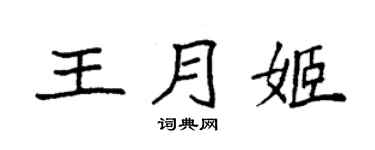 王月姬

词典网